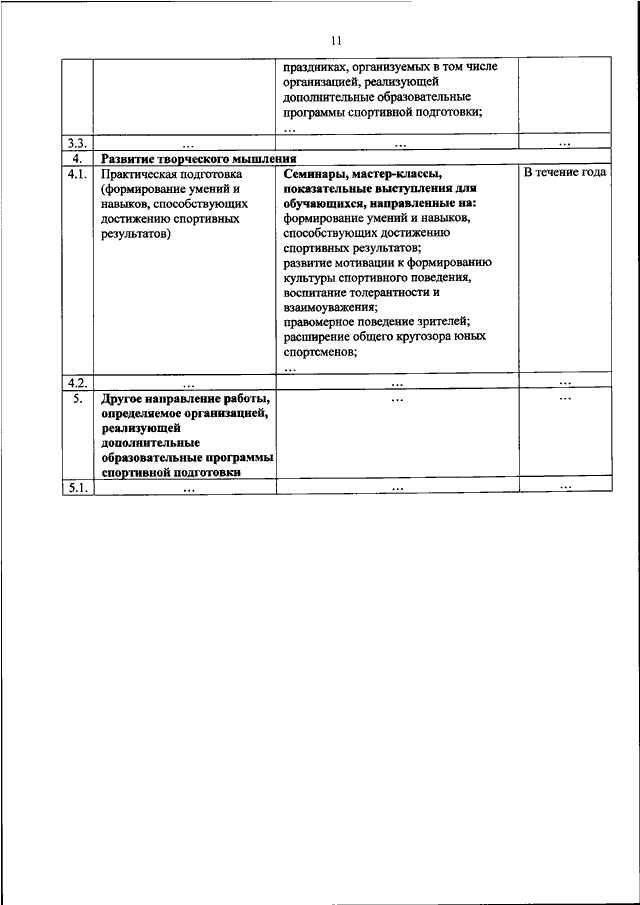 11

| | | | |
|---|---|---|---|
| | | праздниках, организуемых в том числе организацией, реализующей дополнительные образовательные программы спортивной подготовки; … | |
| 3.3. | … | … | … |
| 4. | Развитие творческого мышления | | |
| 4.1. | Практическая подготовка (формирование умений и навыков, способствующих достижению спортивных результатов) | Семинары, мастер-классы, показательные выступления для обучающихся, направленные на: формирование умений и навыков, способствующих достижению спортивных результатов; развитие мотивации к формированию культуры спортивного поведения, воспитание толерантности и взаимоуважения; правомерное поведение зрителей; расширение общего кругозора юных спортсменов; … | В течение года |
| 4.2. | … | … | … |
| 5. | Другое направление работы, определяемое организацией, реализующей дополнительные образовательные программы спортивной подготовки | … | … |
| 5.1. | … | … | … |